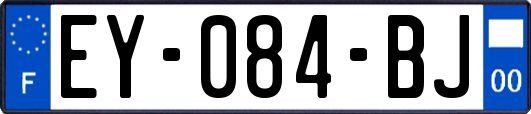 F
EY-084-BJ
00